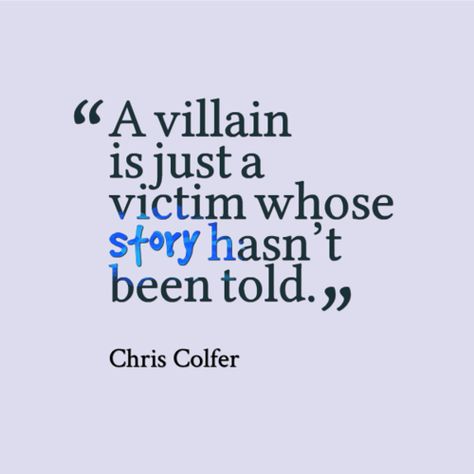 “A villain is just a victim whose story hasn’t been told.”

Chris Colfer